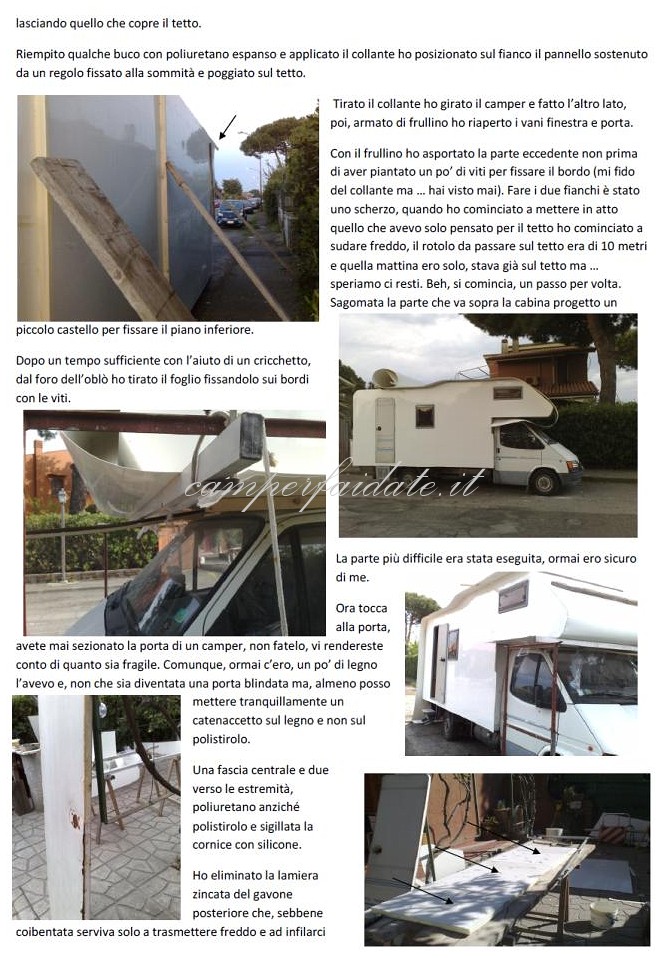 lasciando quello che copre il tetto.

Riempito qualche buco con poliuretano espanso e applicato il collante ho posizionato sul fianco il pannello sostenuto da un regolo fissato alla sommità e poggiato sul tetto.

Tirato il collante ho girato il camper e fatto l'altro lato, poi, armato di frullino ho riaperto i vani finestra e porta.

Con il frullino ho asportato la parte eccedente non prima di aver piantato un po' di viti per fissare il bordo (mi fido del collante ma … hai visto mai). Fare i due fianchi è stato uno scherzo, quando ho cominciato a mettere in atto quello che avevo solo pensato per il tetto ho cominciato a sudare freddo, il rotolo da passare sul tetto era di 10 metri e quella mattina ero solo, stava già sul tetto ma … speriamo ci resti. Beh, si comincia, un passo per volta. Sagomata la parte che va sopra la cabina progetto un piccolo castello per fissare il piano inferiore.

Dopo un tempo sufficiente con l'aiuto di un cricchetto, dal foro dell'oblò ho tirato il foglio fissandolo sui bordi con le viti.

camperfaidate.it

La parte più difficile era stata eseguita, ormai ero sicuro di me.

Ora tocca alla porta, avete mai sezionato la porta di un camper, non fatelo, vi rendereste conto di quanto sia fragile. Comunque, ormai c'ero, un po' di legno l'avevo e, non che sia diventata una porta blindata ma, almeno posso mettere tranquillamente un catenaccetto sul legno e non sul polistirolo.

Una fascia centrale e due verso le estremità, poliuretano anziché polistirolo e sigillata la cornice con silicone.

Ho eliminato la lamiera zincata del gavone posteriore che, sebbene coibentata serviva solo a trasmettere freddo e ad infilarci